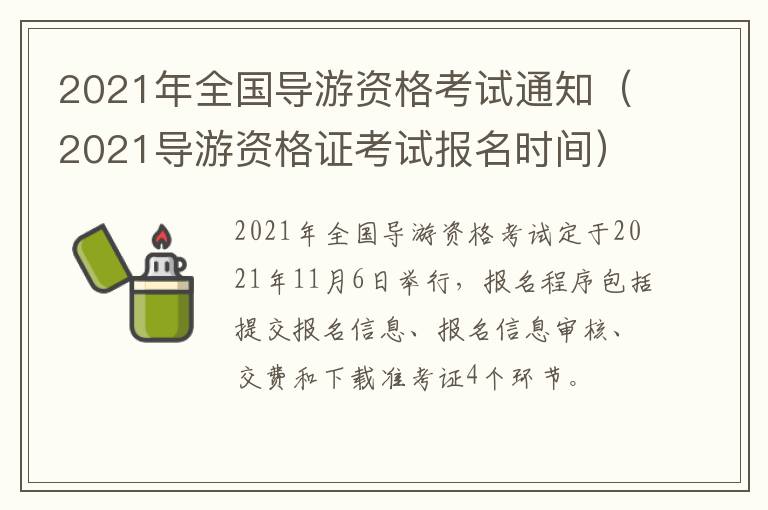 2021年全国导游资格考试通知（2021导游资格证考试报名时间）

2021年全国导游资格考试定于2021年11月6日举行，报名程序包括提交报名信息、报名信息审核、交费和下载准考证4个环节。